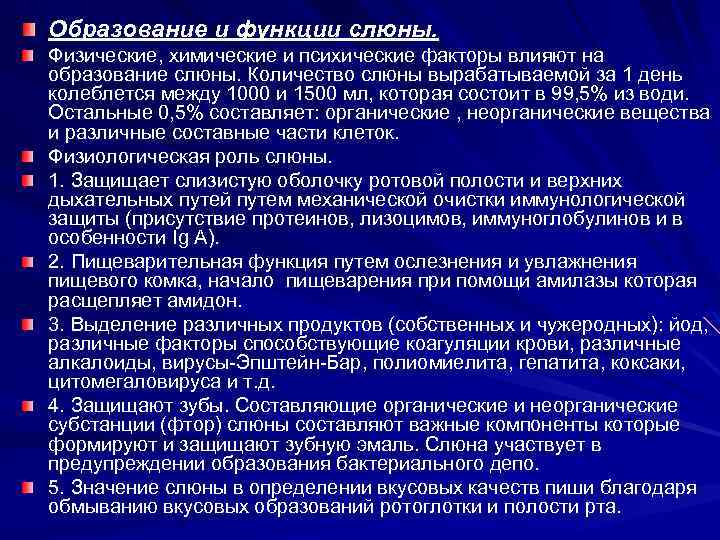 Образование и функции слюны.

Физические, химические и психические факторы влияют на образование слюны. Количество слюны вырабатываемой за 1 день колеблется между 1000 и 1500 мл, которая состоит в 99,5% из води. Остальные 0,5% составляет: органические , неорганические вещества и различные составные части клеток.

Физиологическая роль слюны.

1. Защищает слизистую оболочку ротовой полости и верхних дыхательных путей путем механической очистки иммунологической защиты (присутствие протеинов, лизоцимов, иммуноглобулинов и в особенности Ig A).

2. Пищеварительная функция путем ослезнения и увлажнения пищевого комка, начало пищеварения при помощи амилазы которая расщепляет амидон.

3. Выделение различных продуктов (собственных и чужеродных): йод, различные факторы способствующие коагуляции крови, различные алкалоиды, вирусы-Эпштейн-Бар, полиомиелита, гепатита, коксаки, цитомегаловируса и т.д.

4. Защищают зубы. Составляющие органические и неорганические субстанции (фтор) слюны составляют важные компоненты которые формируют и защищают зубную эмаль. Слюна участвует в предупреждении образования бактериального депо.

5. Значение слюны в определении вкусовых качеств пиши благодаря обмыванию вкусовых образований ротоглотки и полости рта.